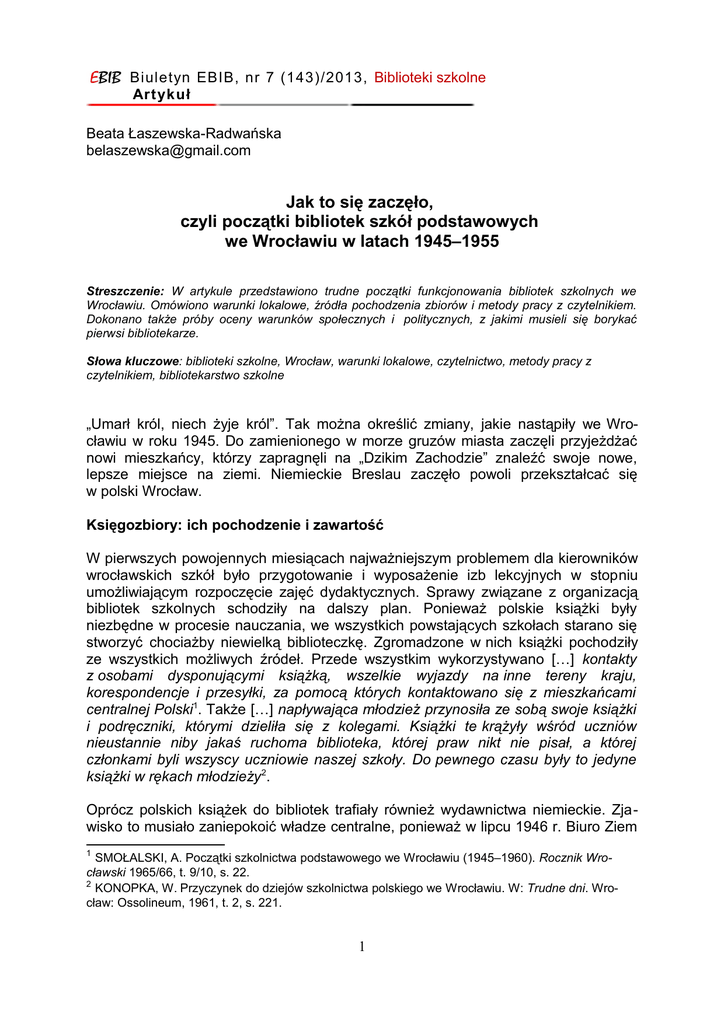 EBIB Biuletyn EBIB, nr 7 (143)/2013, Biblioteki szkolne
Artykuł

Beata Łaszewska-Radwańska
belaszewska@gmail.com

Jak to się zaczęło, czyli początki bibliotek szkół podstawowych we Wrocławiu w latach 1945–1955

Streszczenie: W artykule przedstawiono trudne początki funkcjonowania bibliotek szkolnych we Wrocławiu. Omówiono warunki lokalowe, źródła pochodzenia zbiorów i metody pracy z czytelnikiem. Dokonano także próby oceny warunków społecznych i politycznych, z jakimi musieli się borykać pierwsi bibliotekarze.

Słowa kluczowe: biblioteki szkolne, Wrocław, warunki lokalowe, czytelnictwo, metody pracy z czytelnikiem, bibliotekarstwo szkolne

„Umarł król, niech żyje król". Tak można określić zmiany, jakie nastąpiły we Wrocławiu w roku 1945. Do zamienionego w morze gruzów miasta zaczęli przyjeżdżać nowi mieszkańcy, którzy zapragnęli na „Dzikim Zachodzie" znaleźć swoje nowe, lepsze miejsce na ziemi. Niemieckie Breslau zaczęło powoli przekształcać się w polski Wrocław.

Księgozbiory: ich pochodzenie i zawartość

W pierwszych powojennych miesiącach najważniejszym problemem dla kierowników wrocławskich szkół było przygotowanie i wyposażenie izb lekcyjnych w stopniu umożliwiającym rozpoczęcie zajęć dydaktycznych. Sprawy związane z organizacją bibliotek szkolnych schodziły na dalszy plan. Ponieważ polskie książki były niezbędne w procesie nauczania, we wszystkich powstających szkołach starano się stworzyć chociażby niewielką biblioteczkę. Zgromadzone w nich książki pochodziły ze wszystkich możliwych źródeł. Przede wszystkim wykorzystywano […] kontakty z osobami dysponującymi książką, wszelkie wyjazdy na inne tereny kraju, korespondencje i przesyłki, za pomocą których kontaktowano się z mieszkańcami centralnej Polski$^1$. Także […] napływająca młodzież przynosiła ze sobą swoje książki i podręczniki, którymi dzieliła się z kolegami. Książki te krążyły wśród uczniów nieustannie niby jakaś ruchoma biblioteka, której praw nikt nie pisał, a której członkami byli wszyscy uczniowie naszej szkoły. Do pewnego czasu były to jedyne książki w rękach młodzieży$^2$.

Oprócz polskich książek do bibliotek trafiały również wydawnictwa niemieckie. Zjawisko to musiało zaniepokoić władze centralne, ponieważ w lipcu 1946 r. Biuro Ziem

$^1$ SMOŁALSKI, A. Początki szkolnictwa podstawowego we Wrocławiu (1945–1960). Rocznik Wrocławski 1965/66, t. 9/10, s. 22.
$^2$ KONOPKA, W. Przyczynek do dziejów szkolnictwa polskiego we Wrocławiu. W: Trudne dni. Wrocław: Ossolineum, 1961, t. 2, s. 221.

1